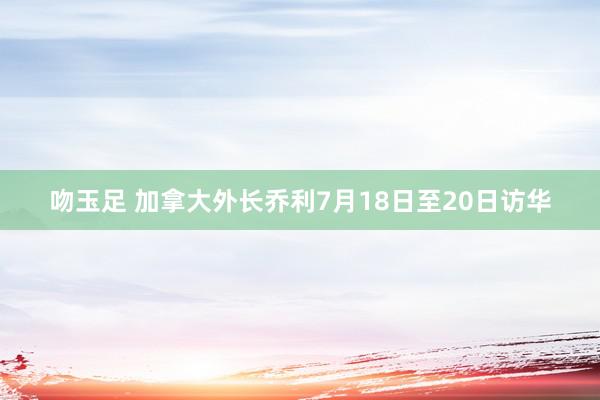 吻玉足 加拿大外长乔利7月18日至20日访华